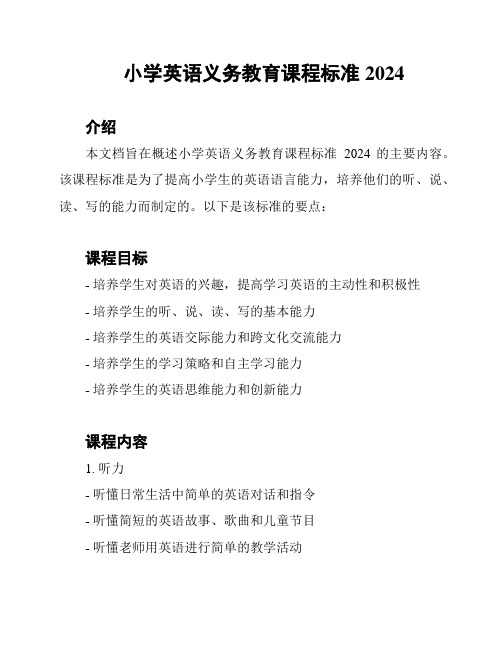 小学英语义务教育课程标准 2024

介绍

本文档旨在概述小学英语义务教育课程标准 2024 的主要内容。该课程标准是为了提高小学生的英语语言能力，培养他们的听、说、读、写的能力而制定的。以下是该标准的要点：

课程目标

- 培养学生对英语的兴趣，提高学习英语的主动性和积极性

- 培养学生的听、说、读、写的基本能力

- 培养学生的英语交际能力和跨文化交流能力

- 培养学生的学习策略和自主学习能力

- 培养学生的英语思维能力和创新能力

课程内容

1. 听力

- 听懂日常生活中简单的英语对话和指令

- 听懂简短的英语故事、歌曲和儿童节目

- 听懂老师用英语进行简单的教学活动